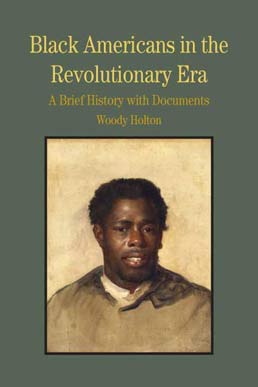 Black Americans in the Revolutionary Era

A Brief History with Documents

Woody Holton